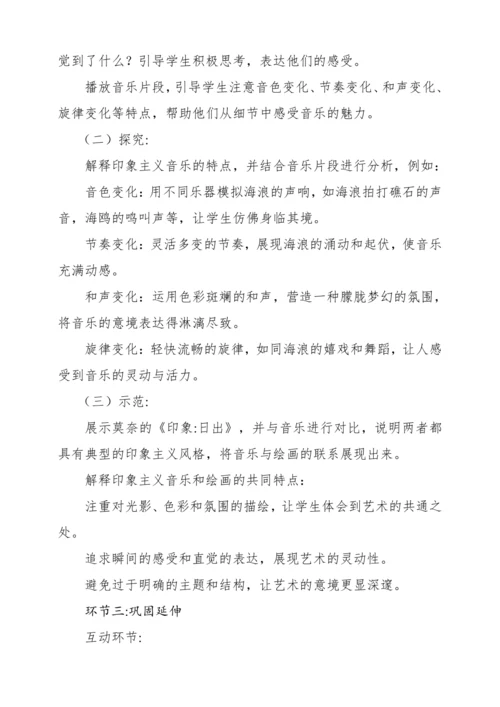 觉到了什么？引导学生积极思考，表达他们的感受。

播放音乐片段，引导学生注意音色变化、节奏变化、和声变化、旋律变化等特点，帮助他们从细节中感受音乐的魅力。

（二）探究:

解释印象主义音乐的特点，并结合音乐片段进行分析，例如:

音色变化：用不同乐器模拟海浪的声响，如海浪拍打礁石的声音，海鸥的鸣叫声等，让学生仿佛身临其境。

节奏变化：灵活多变的节奏，展现海浪的涌动和起伏，使音乐充满动感。

和声变化：运用色彩斑斓的和声，营造一种朦胧梦幻的氛围，将音乐的意境表达得淋漓尽致。

旋律变化：轻快流畅的旋律，如同海浪的嬉戏和舞蹈，让人感受到音乐的灵动与活力。

（三）示范:

展示莫奈的《印象:日出》，并与音乐进行对比，说明两者都具有典型的印象主义风格，将音乐与绘画的联系展现出来。

解释印象主义音乐和绘画的共同特点:

注重对光影、色彩和氛围的描绘，让学生体会到艺术的共通之处。

追求瞬间的感受和直觉的表达，展现艺术的灵动性。

避免过于明确的主题和结构，让艺术的意境更显深邃。

环节三:巩固延伸

互动环节: